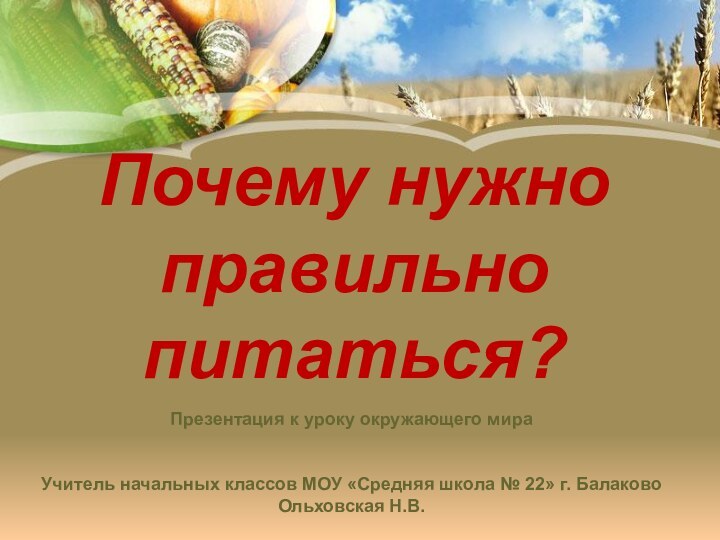 Почему нужно правильно питаться?

Презентация к уроку окружающего мира

Учитель начальных классов МОУ «Средняя школа № 22» г. Балаково
Ольховская Н.В.